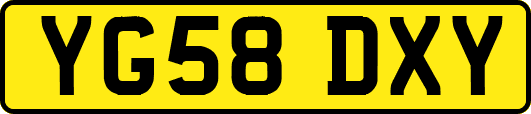 YG58 DXY